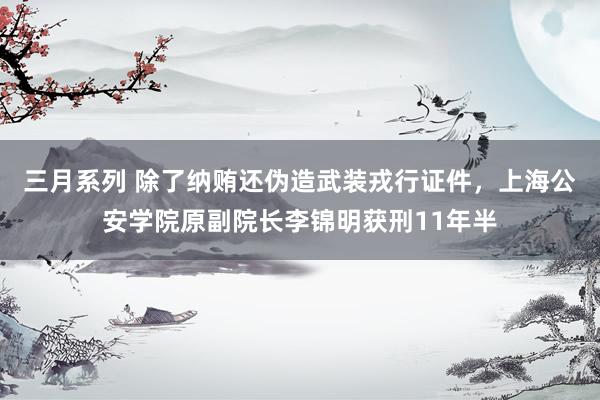 三月系列 除了纳贿还伪造武装戎行证件，上海公安学院原副院长李锦明获刑11年半